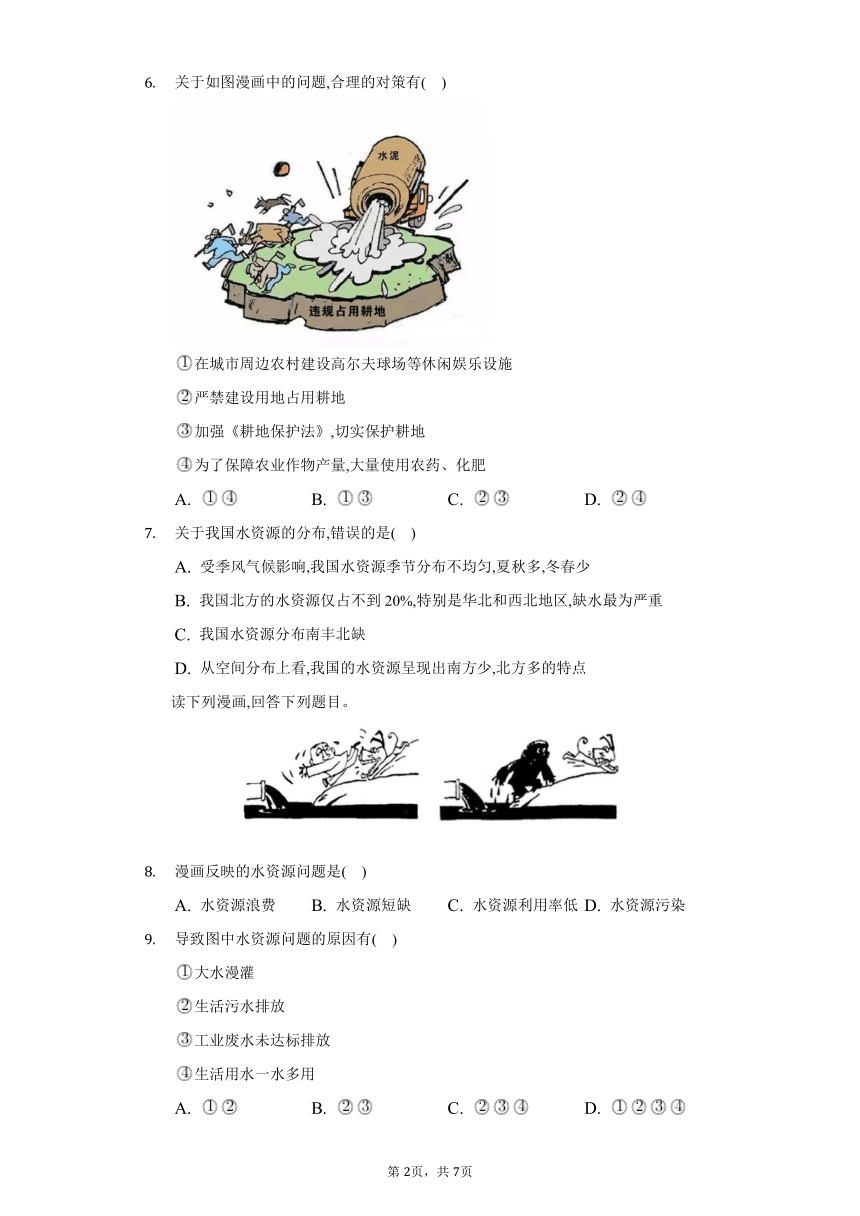 6. 关于如图漫画中的问题,合理的对策有( )

水泥

违规占用耕地

①在城市周边农村建设高尔夫球场等休闲娱乐设施

②严禁建设用地占用耕地

③加强《耕地保护法》,切实保护耕地

④为了保障农业作物产量,大量使用农药、化肥

A. ①④ B. ①③ C. ②③ D. ②④

7. 关于我国水资源的分布,错误的是( )

A. 受季风气候影响,我国水资源季节分布不均匀,夏秋多,冬春少

B. 我国北方的水资源仅占不到20%,特别是华北和西北地区,缺水最为严重

C. 我国水资源分布南丰北缺

D. 从空间分布上看,我国的水资源呈现出南方少,北方多的特点

读下列漫画,回答下列题目。

8. 漫画反映的水资源问题是( )

A. 水资源浪费 B. 水资源短缺 C. 水资源利用率低 D. 水资源污染

9. 导致图中水资源问题的原因有( )

①大水漫灌

②生活污水排放

③工业废水未达标排放

④生活用水一水多用

A. ①② B. ②③ C. ②③④ D. ①②③④

第2页,共7页